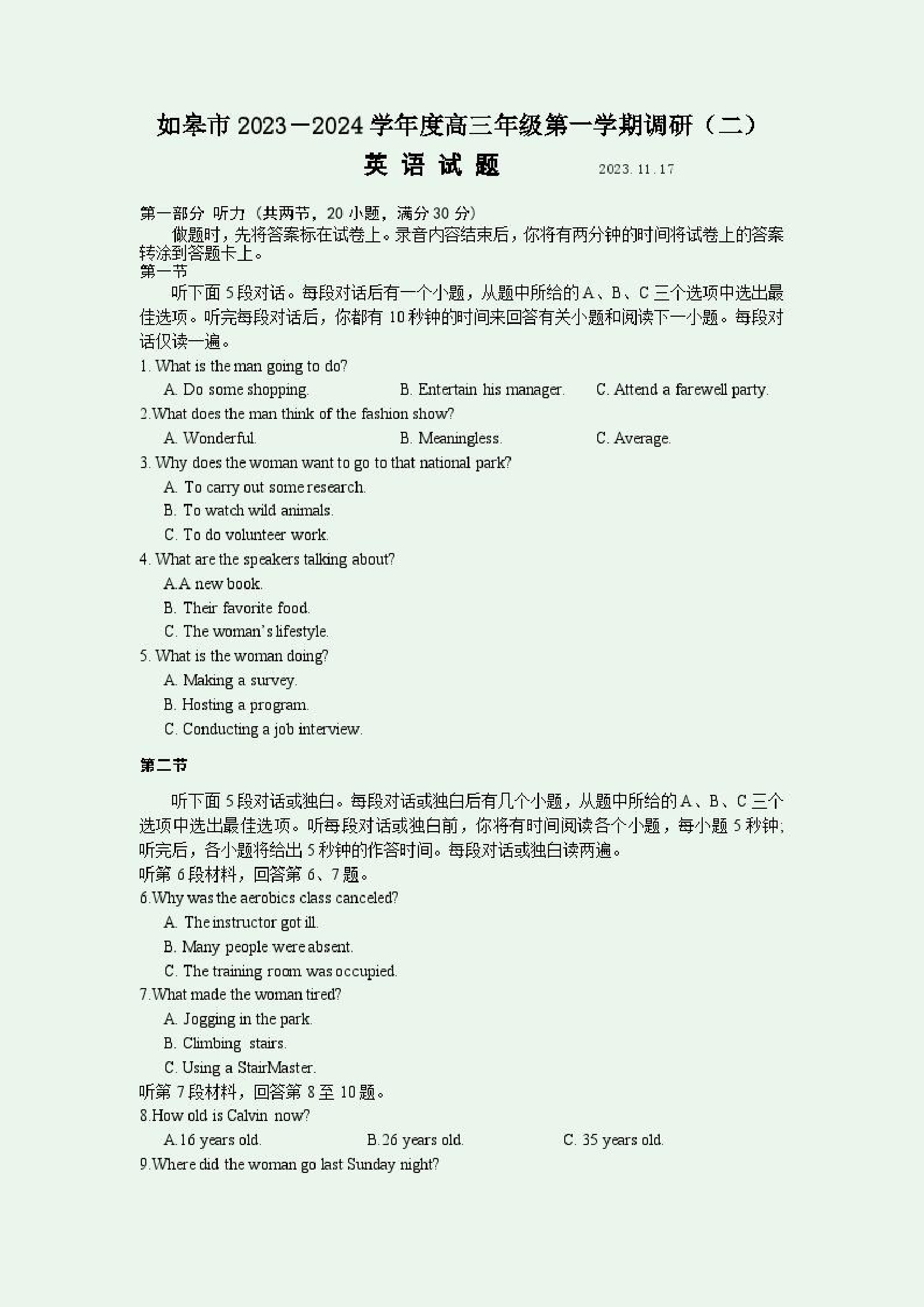 如皋市 2023－2024 学年度高三年级第一学期调研（二）

英 语 试 题 2023. 11. 17

第一部分 听力（共两节，20 小题，满分 30 分）

做题时，先将答案标在试卷上。录音内容结束后，你将有两分钟的时间将试卷上的答案转涂到答题卡上。

第一节

听下面 5 段对话。每段对话后有一个小题，从题中所给的 A、B、C 三个选项中选出最佳选项。听完每段对话后，你都有 10 秒钟的时间来回答有关小题和阅读下一小题。每段对话仅读一遍。

1. What is the man going to do?

A. Do some shopping. B. Entertain his manager. C. Attend a farewell party.

2.What does the man think of the fashion show?

A. Wonderful. B. Meaningless. C. Average.

3. Why does the woman want to go to that national park?

A. To carry out some research.

B. To watch wild animals.

C. To do volunteer work.

4. What are the speakers talking about?

A.A new book.

B. Their favorite food.

C. The woman's lifestyle.

5. What is the woman doing?

A. Making a survey.

B. Hosting a program.

C. Conducting a job interview.

第二节

听下面 5 段对话或独白。每段对话或独白后有几个小题，从题中所给的 A、B、C 三个选项中选出最佳选项。听每段对话或独白前，你将有时间阅读各个小题，每小题 5 秒钟；听完后，各小题将给出 5 秒钟的作答时间。每段对话或独白读两遍。

听第 6 段材料，回答第 6、7 题。

6.Why was the aerobics class canceled?

A. The instructor got ill.

B. Many people were absent.

C. The training room was occupied.

7.What made the woman tired?

A. Jogging in the park.

B. Climbing stairs.

C. Using a StairMaster.

听第 7 段材料，回答第 8 至 10 题。

8.How old is Calvin now?

A.16 years old. B.26 years old. C. 35 years old.

9.Where did the woman go last Sunday night?